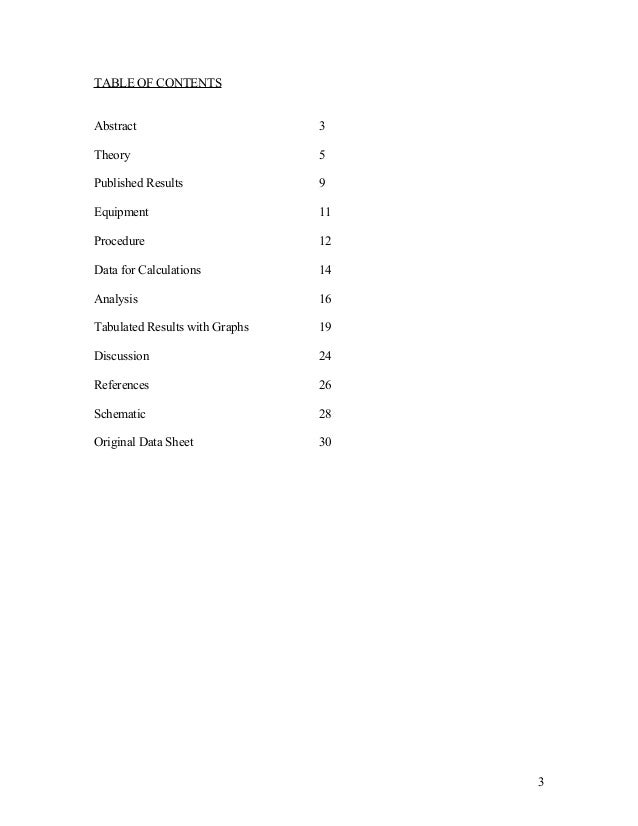 TABLE OF CONTENTS

Abstract 3

Theory 5

Published Results 9

Equipment 11

Procedure 12

Data for Calculations 14

Analysis 16

Tabulated Results with Graphs 19

Discussion 24

References 26

Schematic 28

Original Data Sheet 30

3